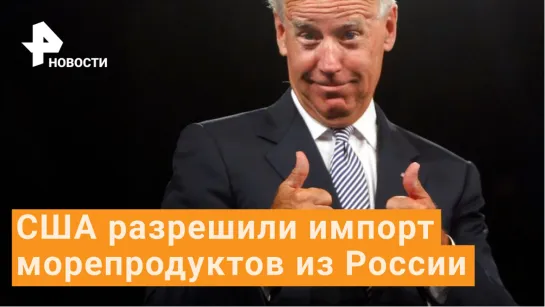 НОВОСТИ

США разрешили импорт морепродуктов из России